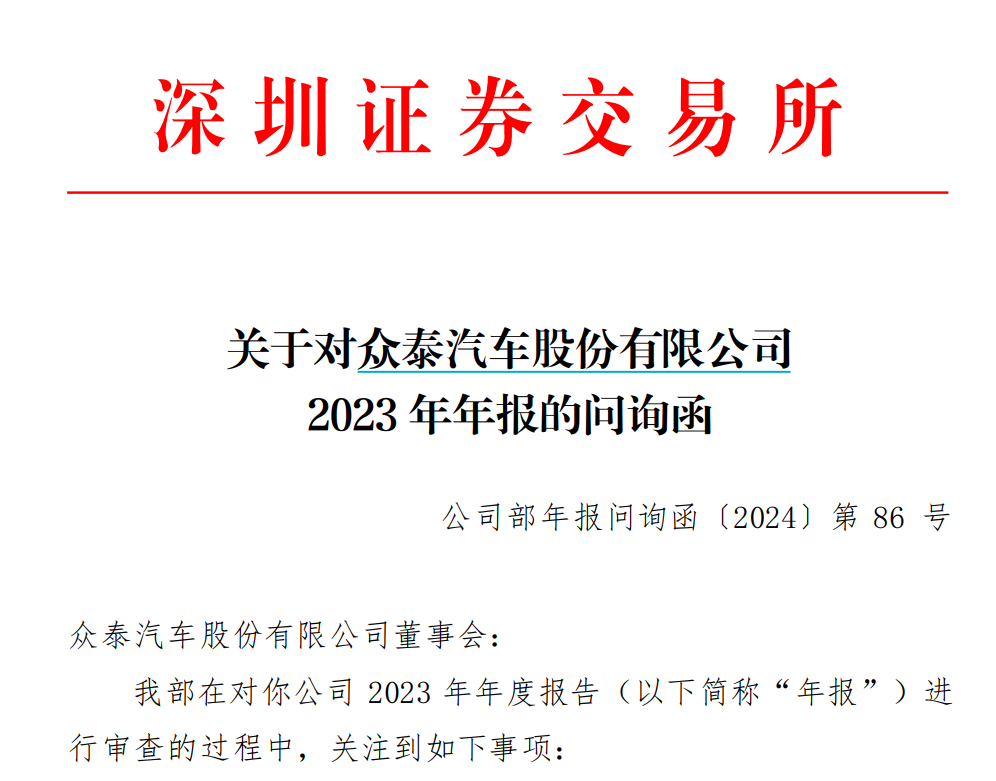 深圳证券交易所

关于对众泰汽车股份有限公司
2023 年年报的问询函

公司部年报问询函〔2024〕第 86 号

众泰汽车股份有限公司董事会：

我部在对你公司 2023 年年度报告（以下简称“年报”）进行审查的过程中，关注到如下事项：